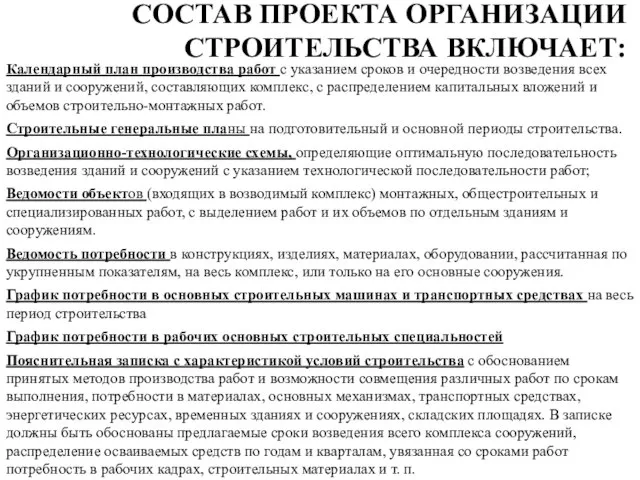 СОСТАВ ПРОЕКТА ОРГАНИЗАЦИИ СТРОИТЕЛЬСТВА ВКЛЮЧАЕТ:

Календарный план производства работ с указанием сроков и очередности возведения всех зданий и сооружений, составляющих комплекс, с распределением капитальных вложений и объемов строительно-монтажных работ.

Строительные генеральные планы на подготовительный и основной периоды строительства.

Организационно-технологические схемы, определяющие оптимальную последовательность возведения зданий и сооружений с указанием технологической последовательности работ;

Ведомости объектов (входящих в возводимый комплекс) монтажных, общестроительных и специализированных работ, с выделением работ и их объемов по отдельным зданиям и сооружениям.

Ведомость потребности в конструкциях, изделиях, материалах, оборудовании, рассчитанная по укрупненным показателям, на весь комплекс, или только на его основные сооружения.

График потребности в основных строительных машинах и транспортных средствах на весь период строительства

График потребности в рабочих основных строительных специальностей

Пояснительная записка с характеристикой условий строительства с обоснованием принятых методов производства работ и возможности совмещения различных работ по срокам выполнения, потребности в материалах, основных механизмах, транспортных средствах, энергетических ресурсах, временных зданиях и сооружениях, складских площадях. В записке должны быть обоснованы предлагаемые сроки возведения всего комплекса сооружений, распределение осваиваемых средств по годам и кварталам, увязанная со сроками работ потребность в рабочих кадрах, строительных материалах и т. п.